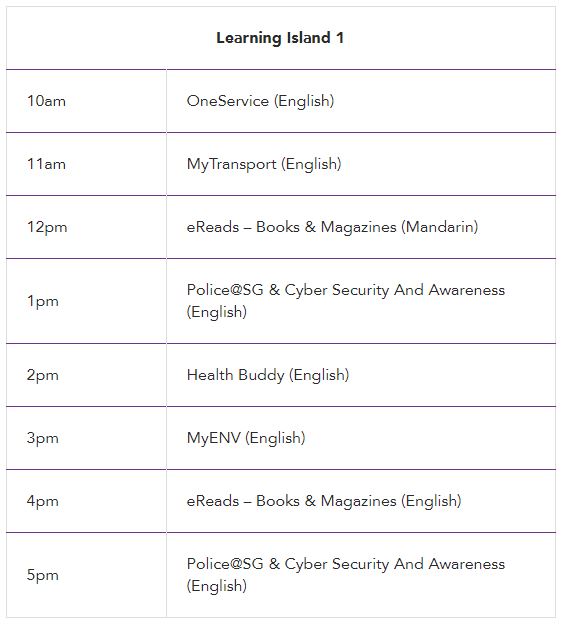 | Learning Island 1 | |
|---|---|
| 10am | OneService (English) |
| 11am | MyTransport (English) |
| 12pm | eReads – Books & Magazines (Mandarin) |
| 1pm | Police@SG & Cyber Security And Awareness (English) |
| 2pm | Health Buddy (English) |
| 3pm | MyENV (English) |
| 4pm | eReads – Books & Magazines (English) |
| 5pm | Police@SG & Cyber Security And Awareness (English) |